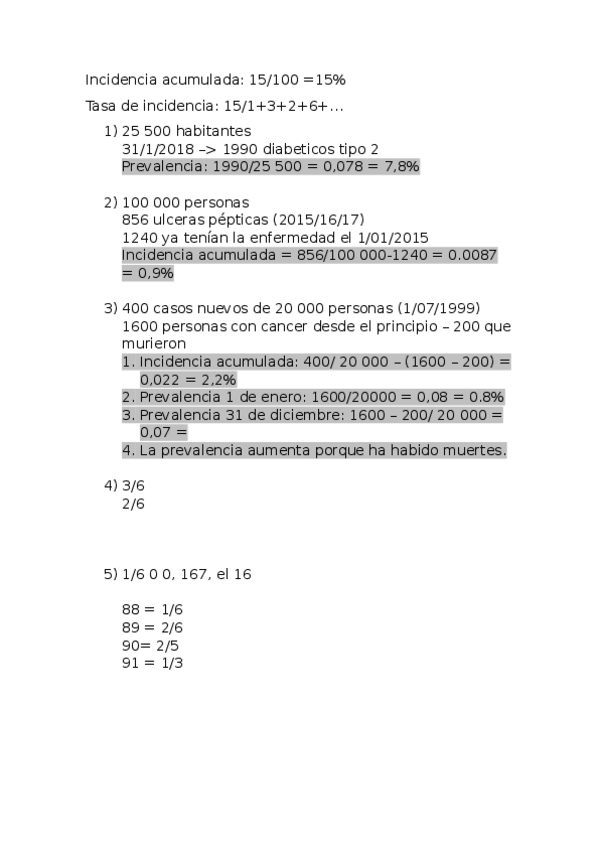 Incidencia acumulada: 15/100 =15%

Tasa de incidencia: 15/1+3+2+6+...

1) 25 500 habitantes
31/1/2018 –> 1990 diabeticos tipo 2
Prevalencia: 1990/25 500 = 0,078 = 7,8%

2) 100 000 personas
856 ulceras pépticas (2015/16/17)
1240 ya tenían la enfermedad el 1/01/2015
Incidencia acumulada = 856/100 000-1240 = 0.0087 = 0,9%

3) 400 casos nuevos de 20 000 personas (1/07/1999)
1600 personas con cancer desde el principio – 200 que murieron
1. Incidencia acumulada: 400/ 20 000 – (1600 – 200) = 0,022 = 2,2%
2. Prevalencia 1 de enero: 1600/20000 = 0,08 = 0.8%
3. Prevalencia 31 de diciembre: 1600 – 200/ 20 000 = 0,07 =
4. La prevalencia aumenta porque ha habido muertes.

4) 3/6
2/6

5) 1/6 0 0, 167, el 16

88 = 1/6
89 = 2/6
90= 2/5
91 = 1/3